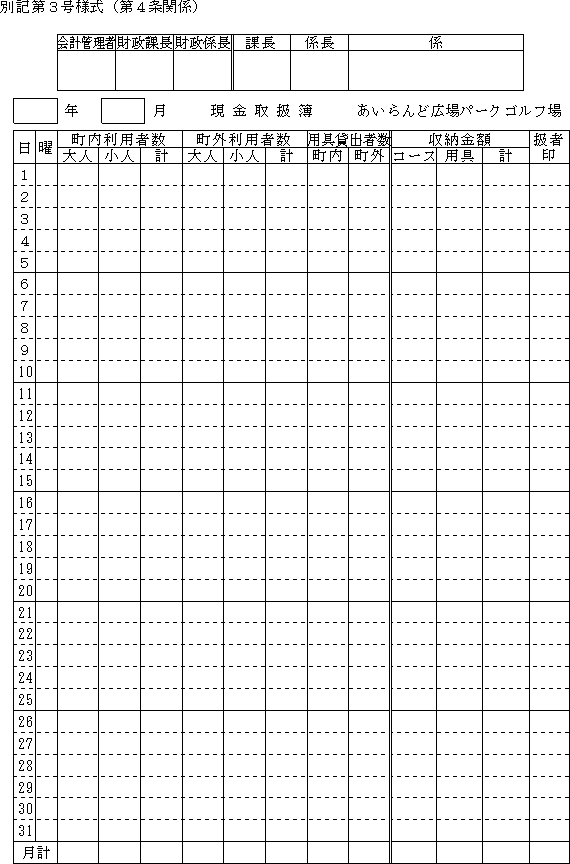 別記第３号様式（第４条関係）

| 会計管理者 | 財政課長 | 財政係長 | 課長 | 係長 | 係 |
|---|---|---|---|---|---|
| | | | | | |

年　月　現金取扱簿　あいらんど広場パークゴルフ場

| 日 | 曜 | 町内利用者数 | | | 町外利用者数 | | | 用具貸出者数 | | 収納金額 | | | 扱者印 |
|---|---|---|---|---|---|---|---|---|---|---|---|---|---|
| | | 大人 | 小人 | 計 | 大人 | 小人 | 計 | 町内 | 町外 | コース | 用具 | 計 | |
| 1 | | | | | | | | | | | | | |
| 2 | | | | | | | | | | | | | |
| 3 | | | | | | | | | | | | | |
| 4 | | | | | | | | | | | | | |
| 5 | | | | | | | | | | | | | |
| 6 | | | | | | | | | | | | | |
| 7 | | | | | | | | | | | | | |
| 8 | | | | | | | | | | | | | |
| 9 | | | | | | | | | | | | | |
| 10 | | | | | | | | | | | | | |
| 11 | | | | | | | | | | | | | |
| 12 | | | | | | | | | | | | | |
| 13 | | | | | | | | | | | | | |
| 14 | | | | | | | | | | | | | |
| 15 | | | | | | | | | | | | | |
| 16 | | | | | | | | | | | | | |
| 17 | | | | | | | | | | | | | |
| 18 | | | | | | | | | | | | | |
| 19 | | | | | | | | | | | | | |
| 20 | | | | | | | | | | | | | |
| 21 | | | | | | | | | | | | | |
| 22 | | | | | | | | | | | | | |
| 23 | | | | | | | | | | | | | |
| 24 | | | | | | | | | | | | | |
| 25 | | | | | | | | | | | | | |
| 26 | | | | | | | | | | | | | |
| 27 | | | | | | | | | | | | | |
| 28 | | | | | | | | | | | | | |
| 29 | | | | | | | | | | | | | |
| 30 | | | | | | | | | | | | | |
| 31 | | | | | | | | | | | | | |
| 月計 | | | | | | | | | | | | | |